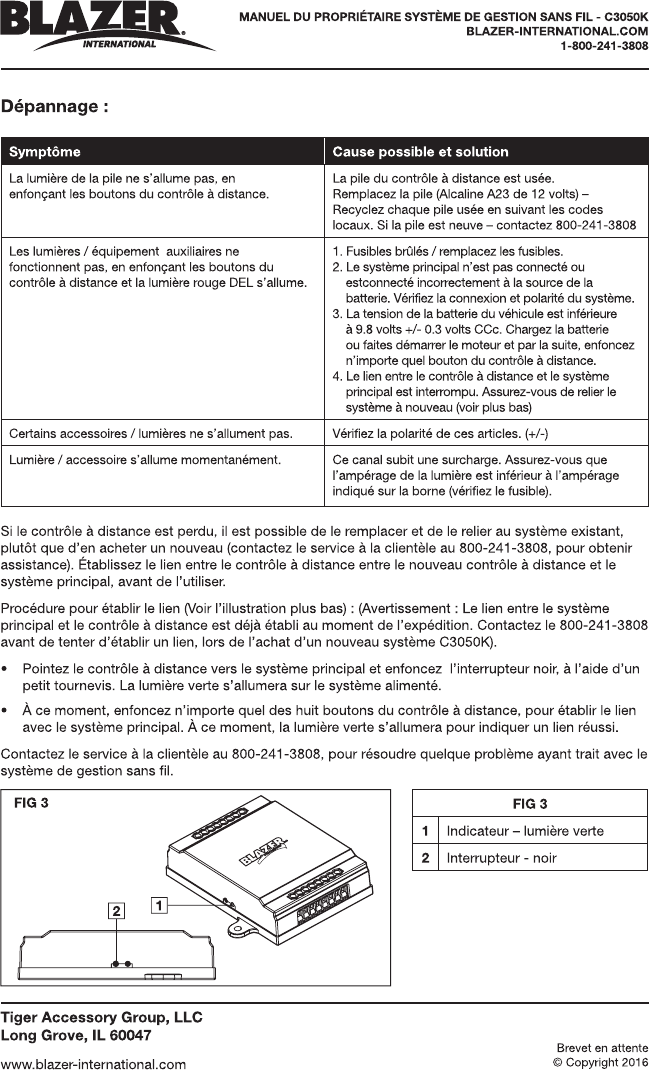 BLAZER
INTERNATIONAL

MANUEL DU PROPRIÉTAIRE SYSTÈME DE GESTION SANS FIL - C3050K
BLAZER-INTERNATIONAL.COM
1-800-241-3808

Dépannage :

| Symptôme | Cause possible et solution |
|---|---|
| La lumière de la pile ne s'allume pas, en enfonçant les boutons du contrôle à distance. | La pile du contrôle à distance est usée. Remplacez la pile (Alcaline A23 de 12 volts) – Recyclez chaque pile usée en suivant les codes locaux. Si la pile est neuve – contactez 800-241-3808 |
| Les lumières / équipement auxiliaires ne fonctionnent pas, en enfonçant les boutons du contrôle à distance et la lumière rouge DEL s'allume. | 1. Fusibles brûlés / remplacez les fusibles. 2. Le système principal n'est pas connecté ou estconnecté incorrectement à la source de la batterie. Vérifiez la connexion et polarité du système. 3. La tension de la batterie du véhicule est inférieure à 9.8 volts +/- 0.3 volts CCc. Chargez la batterie ou faites démarrer le moteur et par la suite, enfoncez n'importe quel bouton du contrôle à distance. 4. Le lien entre le contrôle à distance et le système principal est interrompu. Assurez-vous de relier le système à nouveau (voir plus bas) |
| Certains accessoires / lumières ne s'allument pas. | Vérifiez la polarité de ces articles. (+/-) |
| Lumière / accessoire s'allume momentanément. | Ce canal subit une surcharge. Assurez-vous que l'ampérage de la lumière est inférieur à l'ampérage indiqué sur la borne (vérifiez le fusible). |

Si le contrôle à distance est perdu, il est possible de le remplacer et de le relier au système existant, plutôt que d'en acheter un nouveau (contactez le service à la clientèle au 800-241-3808, pour obtenir assistance). Établissez le lien entre le contrôle à distance entre le nouveau contrôle à distance et le système principal, avant de l'utiliser.

Procédure pour établir le lien (Voir l'illustration plus bas) : (Avertissement : Le lien entre le système principal et le contrôle à distance est déjà établi au moment de l'expédition. Contactez le 800-241-3808 avant de tenter d'établir un lien, lors de l'achat d'un nouveau système C3050K).

• Pointez le contrôle à distance vers le système principal et enfoncez l'interrupteur noir, à l'aide d'un petit tournevis. La lumière verte s'allumera sur le système alimenté.

• À ce moment, enfoncez n'importe quel des huit boutons du contrôle à distance, pour établir le lien avec le système principal. À ce moment, la lumière verte s'allumera pour indiquer un lien réussi.

Contactez le service à la clientèle au 800-241-3808, pour résoudre quelque problème ayant trait avec le système de gestion sans fil.

FIG 3

BLAZER

1

2

| FIG 3 | |
|---|---|
| 1 | Indicateur – lumière verte |
| 2 | Interrupteur - noir |

Tiger Accessory Group, LLC
Long Grove, IL 60047

www.blazer-international.com

Brevet en attente
© Copyright 2016